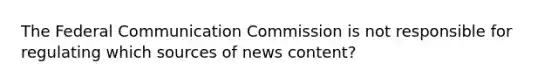 The Federal Communication Commission is not responsible for regulating which sources of news content?